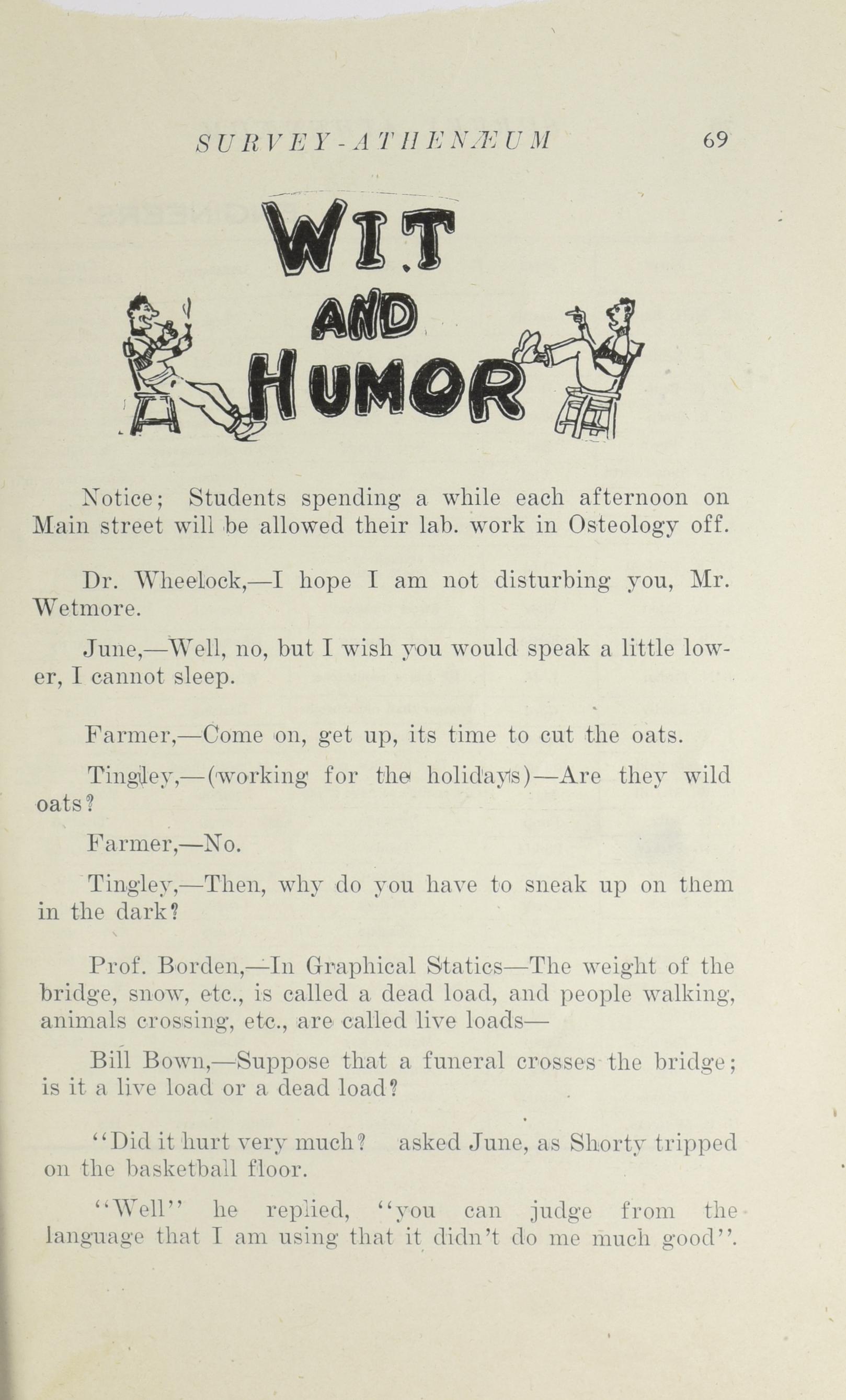 SURVEY-ATHENÆUM 69

WIT AND HUMOR

Notice; Students spending a while each afternoon on Main street will be allowed their lab. work in Osteology off.

Dr. Wheelock,—I hope I am not disturbing you, Mr. Wetmore.

June,—Well, no, but I wish you would speak a little lower, I cannot sleep.

Farmer,—Come on, get up, its time to cut the oats.

Tingley,—(working for the holidays)—Are they wild oats?

Farmer,—No.

Tingley,—Then, why do you have to sneak up on them in the dark?

Prof. Borden,—In Graphical Statics—The weight of the bridge, snow, etc., is called a dead load, and people walking, animals crossing, etc., are called live loads—

Bill Bown,—Suppose that a funeral crosses the bridge; is it a live load or a dead load?

"Did it hurt very much? asked June, as Shorty tripped on the basketball floor.

"Well" he replied, "you can judge from the language that I am using that it didn't do me much good".